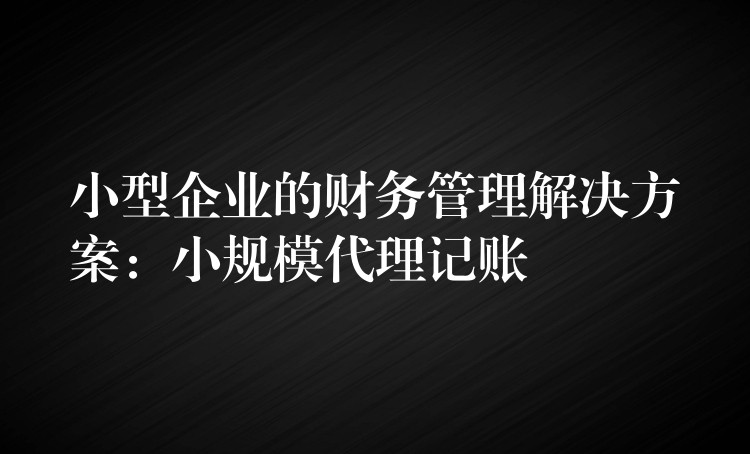 小型企业的财务管理解决方案：小规模代理记账